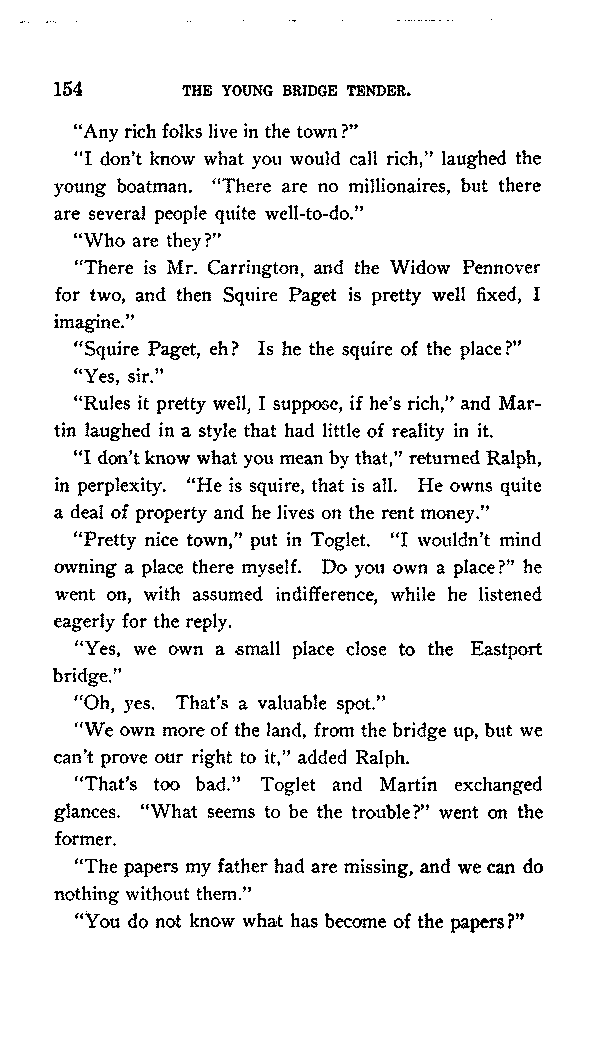 154 THE YOUNG BRIDGE TENDER.

"Any rich folks live in the town?"

"I don't know what you would call rich," laughed the young boatman. "There are no millionaires, but there are several people quite well-to-do."

"Who are they?"

"There is Mr. Carrington, and the Widow Pennover for two, and then Squire Paget is pretty well fixed, I imagine."

"Squire Paget, eh? Is he the squire of the place?"

"Yes, sir."

"Rules it pretty well, I suppose, if he's rich," and Martin laughed in a style that had little of reality in it.

"I don't know what you mean by that," returned Ralph, in perplexity. "He is squire, that is all. He owns quite a deal of property and he lives on the rent money."

"Pretty nice town," put in Toglet. "I wouldn't mind owning a place there myself. Do you own a place?" he went on, with assumed indifference, while he listened eagerly for the reply.

"Yes, we own a small place close to the Eastport bridge."

"Oh, yes. That's a valuable spot."

"We own more of the land, from the bridge up, but we can't prove our right to it," added Ralph.

"That's too bad." Toglet and Martin exchanged glances. "What seems to be the trouble?" went on the former.

"The papers my father had are missing, and we can do nothing without them."

"You do not know what has become of the papers?"